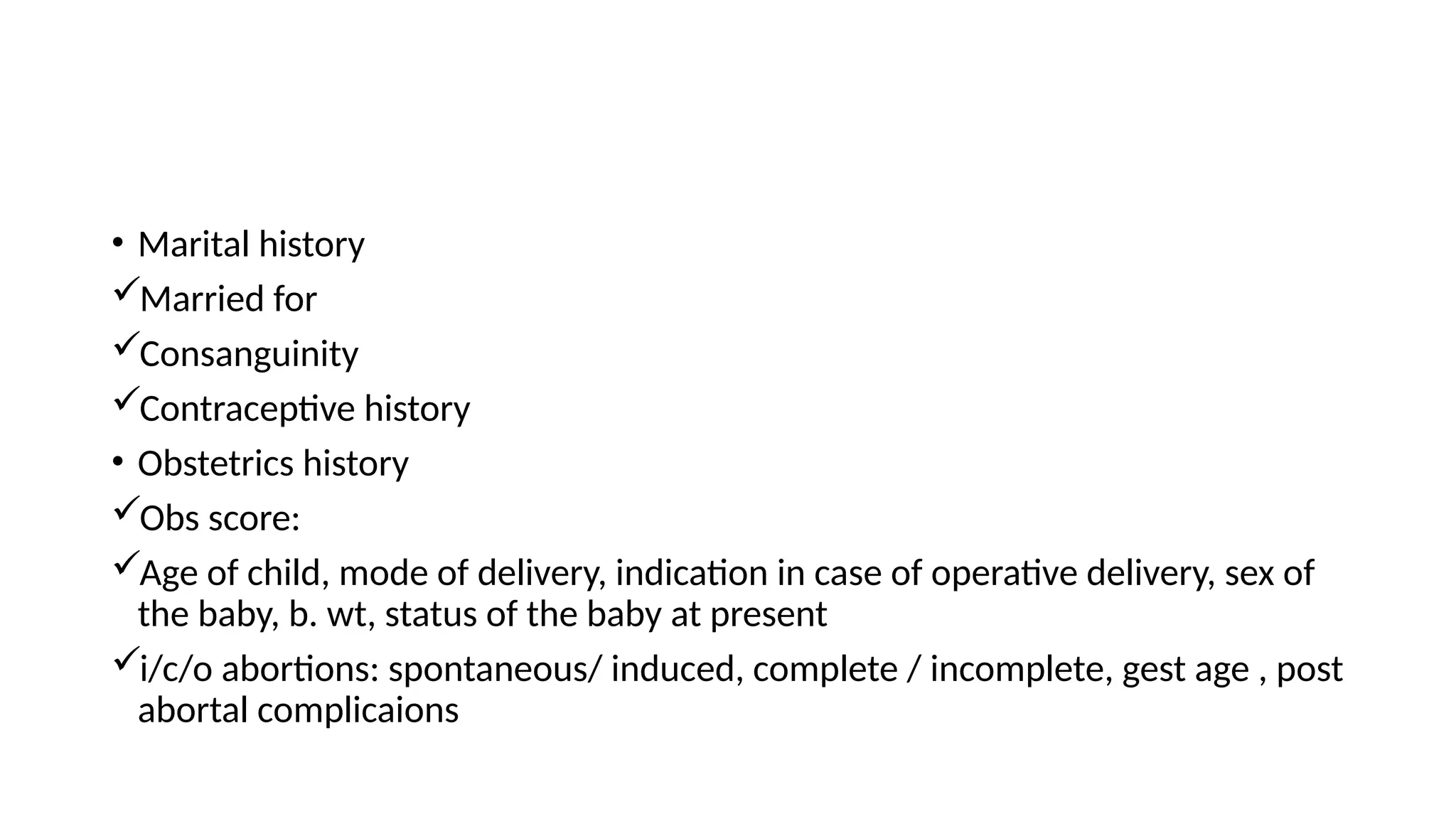 • Marital history
✓Married for
✓Consanguinity
✓Contraceptive history
• Obstetrics history
✓Obs score:
✓Age of child, mode of delivery, indication in case of operative delivery, sex of the baby, b. wt, status of the baby at present
✓i/c/o abortions: spontaneous/ induced, complete / incomplete, gest age , post abortal complicaions